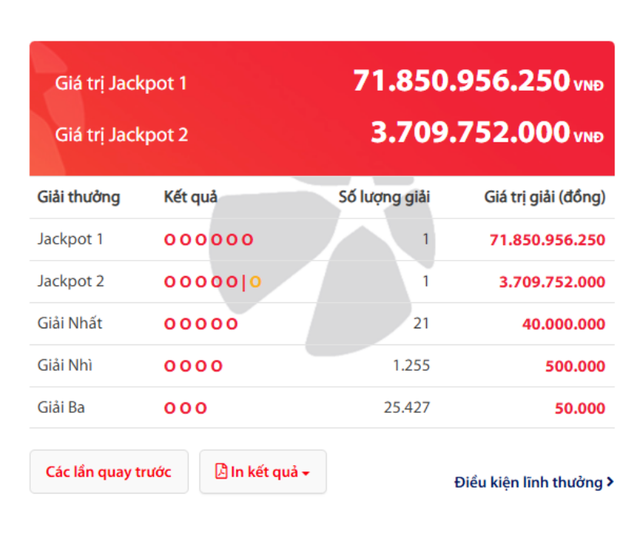 Giá trị Jackpot 1 71.850.956.250 VNĐ

Giá trị Jackpot 2 3.709.752.000 VNĐ

| Giải thưởng | Kết quả | Số lượng giải | Giá trị giải (đồng) |
|---|---|---|---|
| Jackpot 1 | O O O O O O | 1 | 71.850.956.250 |
| Jackpot 2 | O O O O O \| O | 1 | 3.709.752.000 |
| Giải Nhất | O O O O O | 21 | 40.000.000 |
| Giải Nhì | O O O O | 1.255 | 500.000 |
| Giải Ba | O O O | 25.427 | 50.000 |

Các lần quay trước

In kết quả

Điều kiện lĩnh thưởng